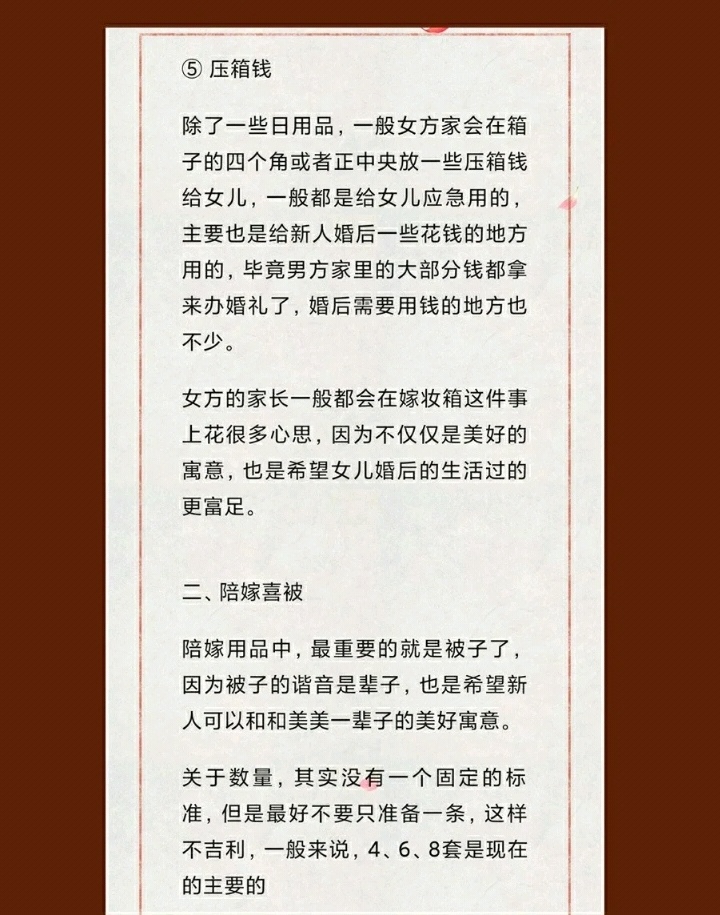 ⑤ 压箱钱

除了一些日用品，一般女方家会在箱子的四个角或者正中央放一些压箱钱给女儿，一般都是给女儿应急用的，主要也是给新人婚后一些花钱的地方用的，毕竟男方家里的大部分钱都拿来办婚礼了，婚后需要用钱的地方也不少。

女方的家长一般都会在嫁妆箱这件事上花很多心思，因为不仅仅是美好的寓意，也是希望女儿婚后的生活过的更富足。

二、陪嫁喜被

陪嫁用品中，最重要的就是被子了，因为被子的谐音是辈子，也是希望新人可以和和美美一辈子的美好寓意。

关于数量，其实没有一个固定的标准，但是最好不要只准备一条，这样不吉利，一般来说，4、6、8套是现在的主要的